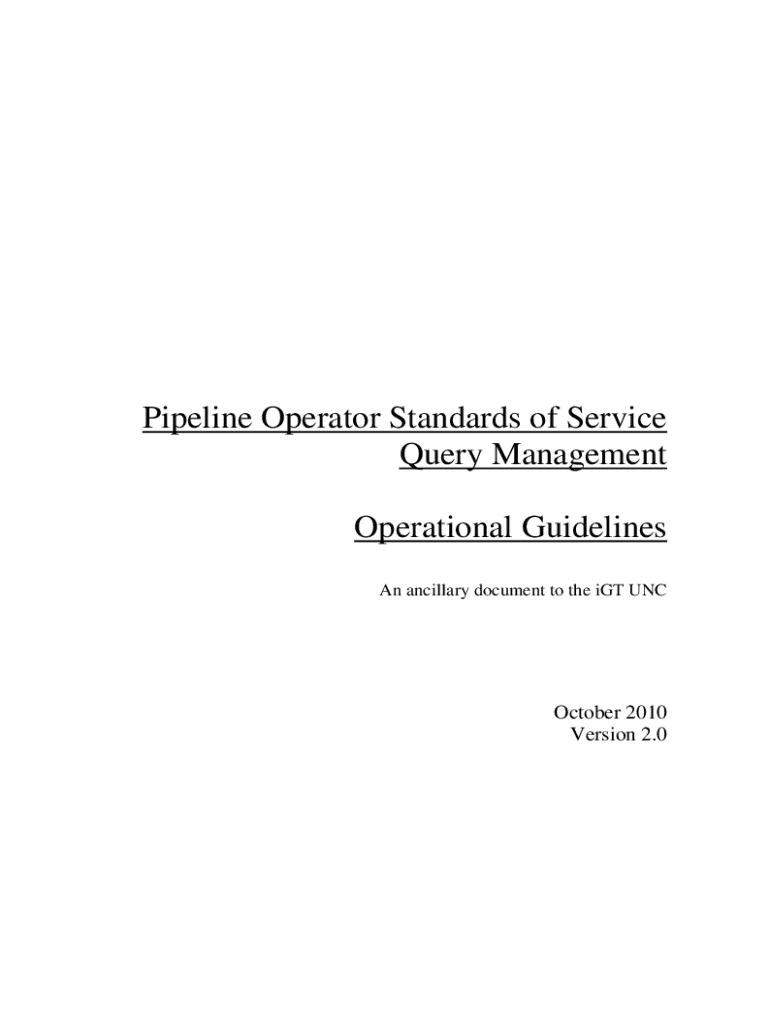 Pipeline Operator Standards of Service
Query Management

Operational Guidelines

An ancillary document to the iGT UNC

October 2010
Version 2.0